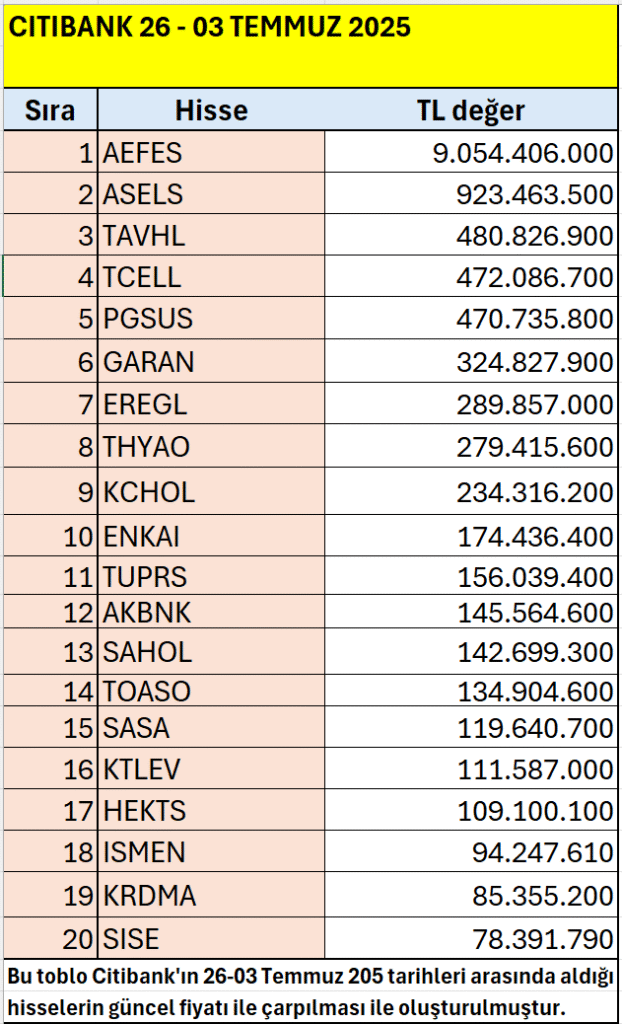 CITIBANK 26 - 03 TEMMUZ 2025

| Sıra | Hisse | TL değer |
|---|---|---|
| 1 | AEFES | 9.054.406.000 |
| 2 | ASELS | 923.463.500 |
| 3 | TAVHL | 480.826.900 |
| 4 | TCELL | 472.086.700 |
| 5 | PGSUS | 470.735.800 |
| 6 | GARAN | 324.827.900 |
| 7 | EREGL | 289.857.000 |
| 8 | THYAO | 279.415.600 |
| 9 | KCHOL | 234.316.200 |
| 10 | ENKAI | 174.436.400 |
| 11 | TUPRS | 156.039.400 |
| 12 | AKBNK | 145.564.600 |
| 13 | SAHOL | 142.699.300 |
| 14 | TOASO | 134.904.600 |
| 15 | SASA | 119.640.700 |
| 16 | KTLEV | 111.587.000 |
| 17 | HEKTS | 109.100.100 |
| 18 | ISMEN | 94.247.610 |
| 19 | KRDMA | 85.355.200 |
| 20 | SISE | 78.391.790 |

Bu toblo Citibank'ın 26-03 Temmuz 205 tarihleri arasında aldığı hisselerin güncel fiyatı ile çarpılması ile oluşturulmuştur.